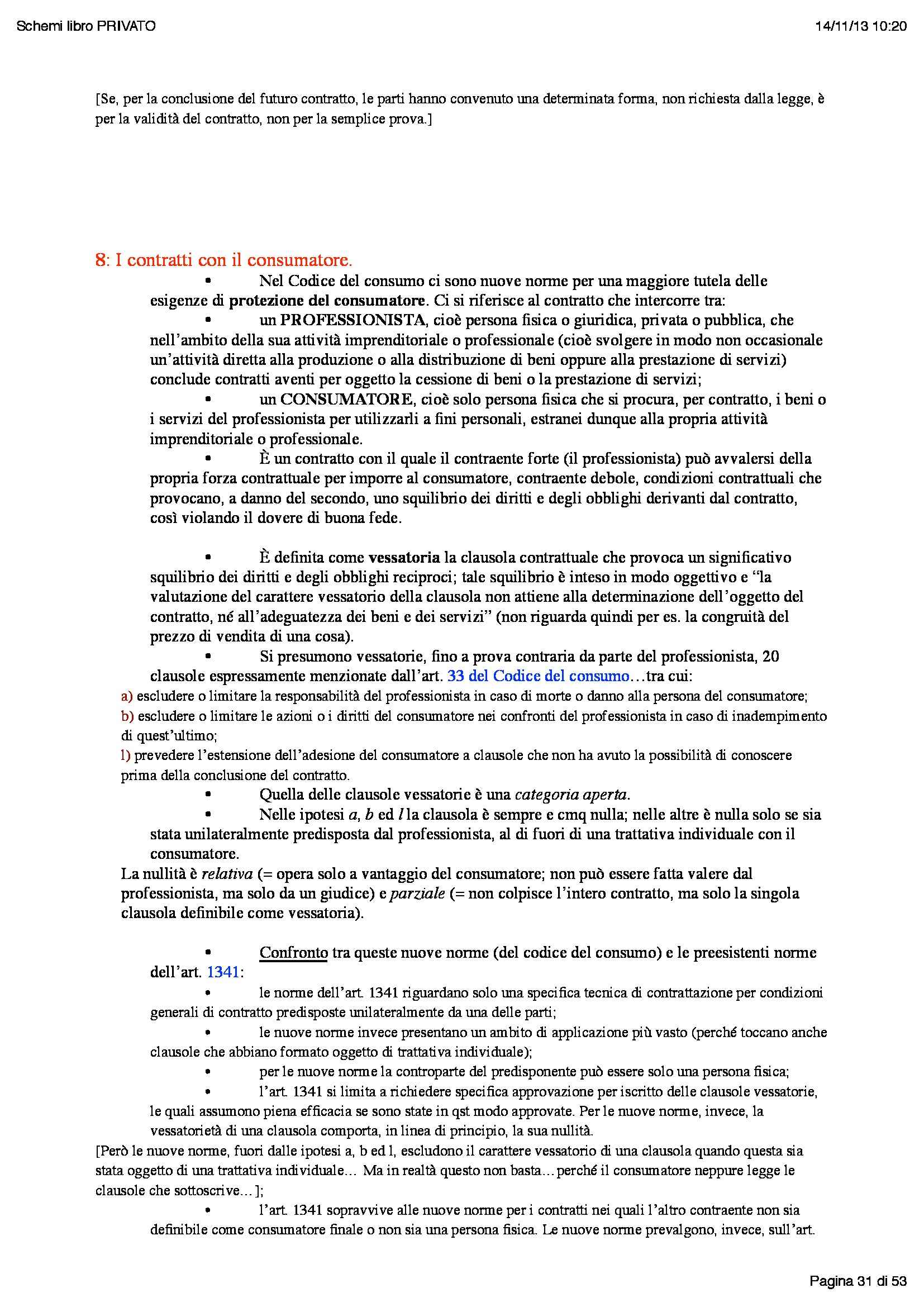 Schemi libro PRIVATO

14/11/13 10:20

[Se, per la conclusione del futuro contratto, le parti hanno convenuto una determinata forma, non richiesta dalla legge, è per la validità del contratto, non per la semplice prova.]

8: I contratti con il consumatore.

• Nel Codice del consumo ci sono nuove norme per una maggiore tutela delle esigenze di protezione del consumatore. Ci si riferisce al contratto che intercorre tra:

• un PROFESSIONISTA, cioè persona fisica o giuridica, privata o pubblica, che nell'ambito della sua attività imprenditoriale o professionale (cioè svolgere in modo non occasionale un'attività diretta alla produzione o alla distribuzione di beni oppure alla prestazione di servizi) conclude contratti aventi per oggetto la cessione di beni o la prestazione di servizi;

• un CONSUMATORE, cioè solo persona fisica che si procura, per contratto, i beni o i servizi del professionista per utilizzarli a fini personali, estranei dunque alla propria attività imprenditoriale o professionale.

• È un contratto con il quale il contraente forte (il professionista) può avvalersi della propria forza contrattuale per imporre al consumatore, contraente debole, condizioni contrattuali che provocano, a danno del secondo, uno squilibrio dei diritti e degli obblighi derivanti dal contratto, così violando il dovere di buona fede.

• È definita come vessatoria la clausola contrattuale che provoca un significativo squilibrio dei diritti e degli obblighi reciproci; tale squilibrio è inteso in modo oggettivo e "la valutazione del carattere vessatorio della clausola non attiene alla determinazione dell'oggetto del contratto, né all'adeguatezza dei beni e dei servizi" (non riguarda quindi per es. la congruità del prezzo di vendita di una cosa).

• Si presumono vessatorie, fino a prova contraria da parte del professionista, 20 clausole espressamente menzionate dall'art. 33 del Codice del consumo…tra cui:

a) escludere o limitare la responsabilità del professionista in caso di morte o danno alla persona del consumatore;

b) escludere o limitare le azioni o i diritti del consumatore nei confronti del professionista in caso di inadempimento di quest'ultimo;

l) prevedere l'estensione dell'adesione del consumatore a clausole che non ha avuto la possibilità di conoscere prima della conclusione del contratto.

• Quella delle clausole vessatorie è una categoria aperta.

• Nelle ipotesi a, b ed l la clausola è sempre e cmq nulla; nelle altre è nulla solo se sia stata unilateralmente predisposta dal professionista, al di fuori di una trattativa individuale con il consumatore.

La nullità è relativa (= opera solo a vantaggio del consumatore; non può essere fatta valere dal professionista, ma solo da un giudice) e parziale (= non colpisce l'intero contratto, ma solo la singola clausola definibile come vessatoria).

• Confronto tra queste nuove norme (del codice del consumo) e le preesistenti norme dell'art. 1341:

• le norme dell'art. 1341 riguardano solo una specifica tecnica di contrattazione per condizioni generali di contratto predisposte unilateralmente da una delle parti;

• le nuove norme invece presentano un ambito di applicazione più vasto (perché toccano anche clausole che abbiano formato oggetto di trattativa individuale);

• per le nuove norme la controparte del predisponente può essere solo una persona fisica;

• l'art. 1341 si limita a richiedere specifica approvazione per iscritto delle clausole vessatorie, le quali assumono piena efficacia se sono state in qst modo approvate. Per le nuove norme, invece, la vessatorietà di una clausola comporta, in linea di principio, la sua nullità.

[Però le nuove norme, fuori dalle ipotesi a, b ed l, escludono il carattere vessatorio di una clausola quando questa sia stata oggetto di una trattativa individuale… Ma in realtà questo non basta…perché il consumatore neppure legge le clausole che sottoscrive…];

• l'art. 1341 sopravvive alle nuove norme per i contratti nei quali l'altro contraente non sia definibile come consumatore finale o non sia una persona fisica. Le nuove norme prevalgono, invece, sull'art.

Pagina 31 di 53